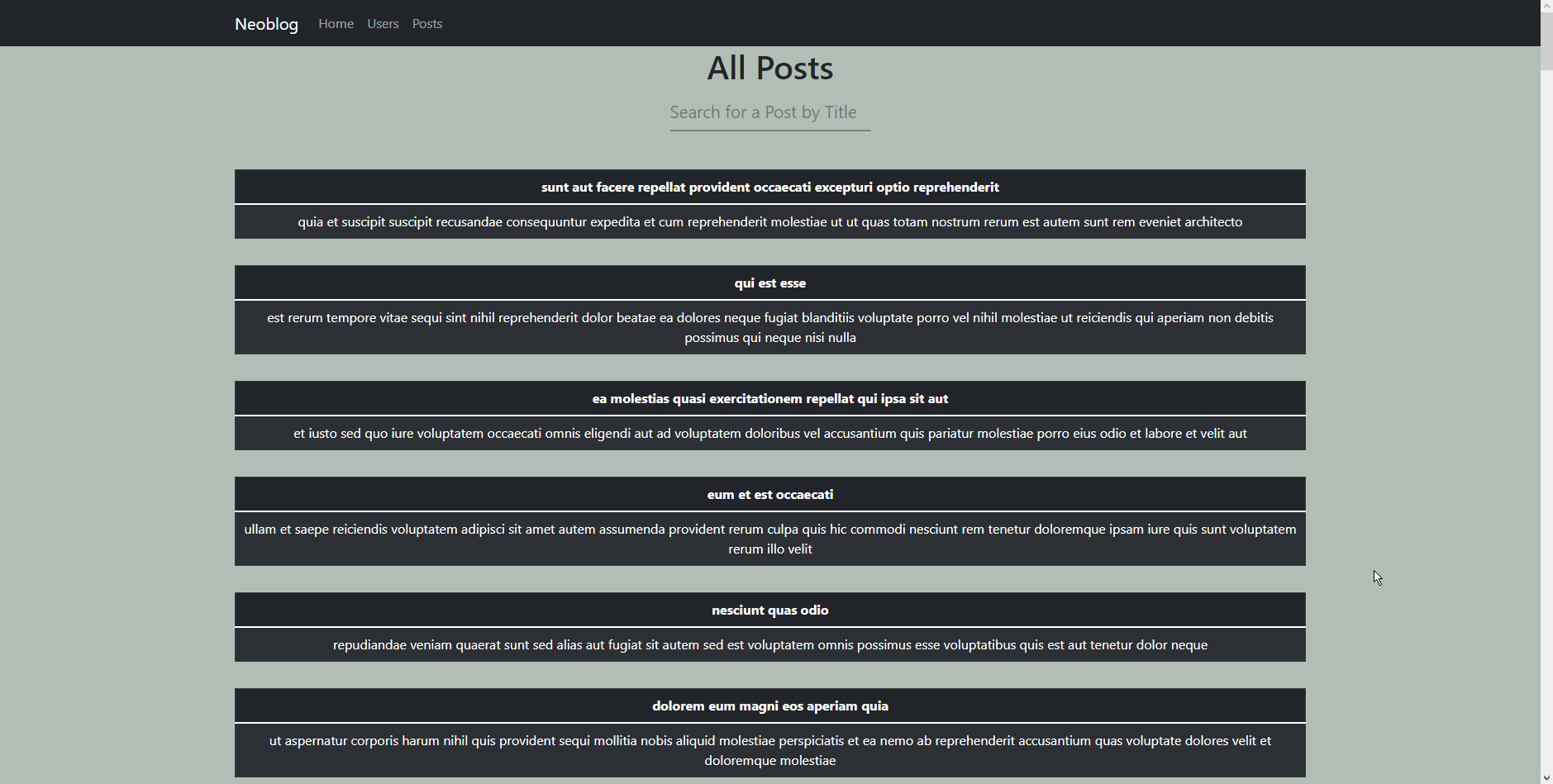 Neoblog Home Users Posts

All Posts

Search for a Post by Title

sunt aut facere repellat provident occaecati excepturi optio reprehenderit

quia et suscipit suscipit recusandae consequuntur expedita et cum reprehenderit molestiae ut ut quas totam nostrum rerum est autem sunt rem eveniet architecto

qui est esse

est rerum tempore vitae sequi sint nihil reprehenderit dolor beatae ea dolores neque fugiat blanditiis voluptate porro vel nihil molestiae ut reiciendis qui aperiam non debitis possimus qui neque nisi nulla

ea molestias quasi exercitationem repellat qui ipsa sit aut

et iusto sed quo iure voluptatem occaecati omnis eligendi aut ad voluptatem doloribus vel accusantium quis pariatur molestiae porro eius odio et labore et velit aut

eum et est occaecati

ullam et saepe reiciendis voluptatem adipisci sit amet autem assumenda provident rerum culpa quis hic commodi nesciunt rem tenetur doloremque ipsam iure quis sunt voluptatem rerum illo velit

nesciunt quas odio

repudiandae veniam quaerat sunt sed alias aut fugiat sit autem sed est voluptatem omnis possimus esse voluptatibus quis est aut tenetur dolor neque

dolorem eum magni eos aperiam quia

ut aspernatur corporis harum nihil quis provident sequi mollitia nobis aliquid molestiae perspiciatis et ea nemo ab reprehenderit accusantium quas voluptate dolores velit et doloremque molestiae